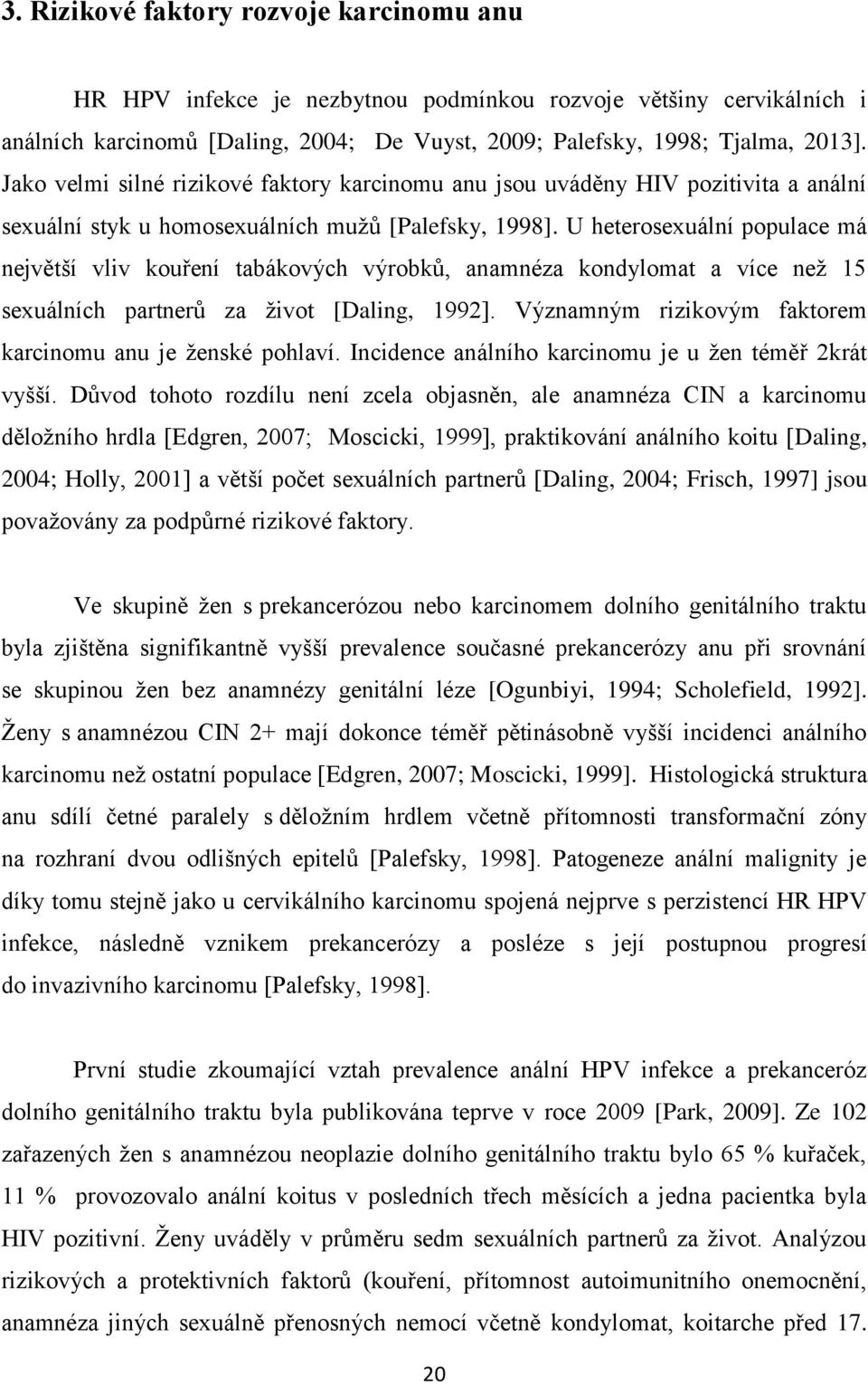 3. Rizikové faktory rozvoje karcinomu anu

HR HPV infekce je nezbytnou podmínkou rozvoje většiny cervikálních i análních karcinomů [Daling, 2004; De Vuyst, 2009; Palefsky, 1998; Tjalma, 2013]. Jako velmi silné rizikové faktory karcinomu anu jsou uváděny HIV pozitivita a anální sexuální styk u homosexuálních mužů [Palefsky, 1998]. U heterosexuální populace má největší vliv kouření tabákových výrobků, anamnéza kondylomat a více než 15 sexuálních partnerů za život [Daling, 1992]. Významným rizikovým faktorem karcinomu anu je ženské pohlaví. Incidence análního karcinomu je u žen téměř 2krát vyšší. Důvod tohoto rozdílu není zcela objasněn, ale anamnéza CIN a karcinomu děložního hrdla [Edgren, 2007; Moscicki, 1999], praktikování análního koitu [Daling, 2004; Holly, 2001] a větší počet sexuálních partnerů [Daling, 2004; Frisch, 1997] jsou považovány za podpůrné rizikové faktory.

Ve skupině žen s prekancerózou nebo karcinomem dolního genitálního traktu byla zjištěna signifikantně vyšší prevalence současné prekancerózy anu při srovnání se skupinou žen bez anamnézy genitální léze [Ogunbiyi, 1994; Scholefield, 1992]. Ženy s anamnézou CIN 2+ mají dokonce téměř pětinásobně vyšší incidenci análního karcinomu než ostatní populace [Edgren, 2007; Moscicki, 1999]. Histologická struktura anu sdílí četné paralely s děložním hrdlem včetně přítomnosti transformační zóny na rozhraní dvou odlišných epitelů [Palefsky, 1998]. Patogeneze anální malignity je díky tomu stejně jako u cervikálního karcinomu spojená nejprve s perzistencí HR HPV infekce, následně vznikem prekancerózy a posléze s její postupnou progresí do invazivního karcinomu [Palefsky, 1998].

První studie zkoumající vztah prevalence anální HPV infekce a prekanceróz dolního genitálního traktu byla publikována teprve v roce 2009 [Park, 2009]. Ze 102 zařazených žen s anamnézou neoplazie dolního genitálního traktu bylo 65 % kuřaček, 11 % provozovalo anální koitus v posledních třech měsících a jedna pacientka byla HIV pozitivní. Ženy uváděly v průměru sedm sexuálních partnerů za život. Analýzou rizikových a protektivních faktorů (kouření, přítomnost autoimunitního onemocnění, anamnéza jiných sexuálně přenosných nemocí včetně kondylomat, koitarche před 17.

20